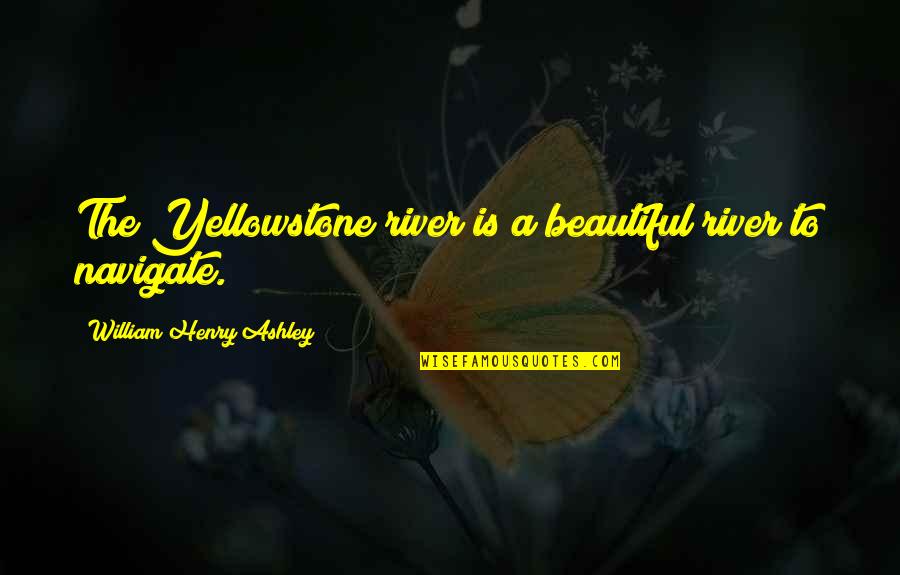 The Yellowstone river is a beautiful river to navigate.

William Henry Ashley

WISEFAMOUSQUOTES.COM